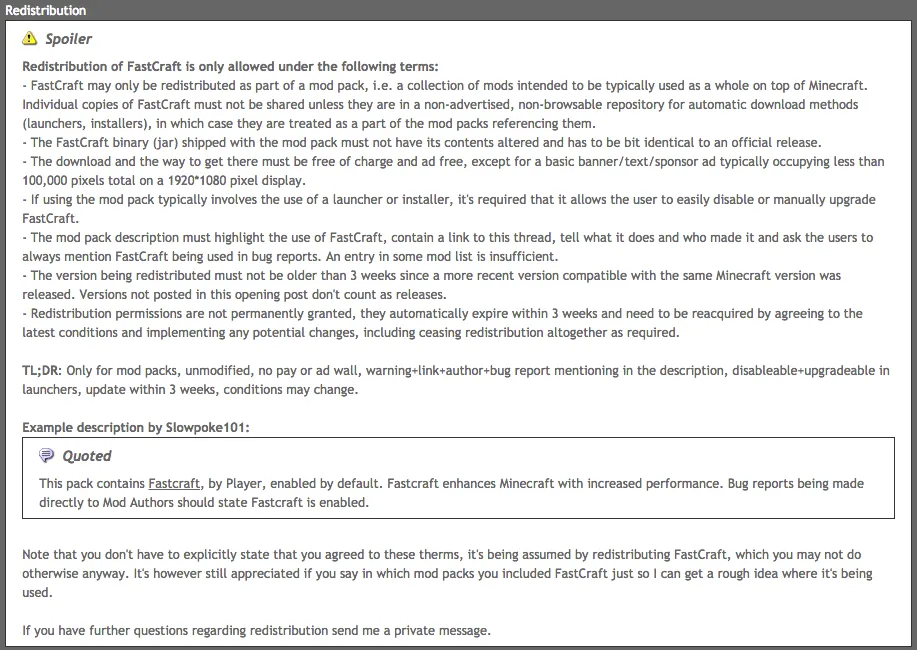 Redistribution

Spoiler

Redistribution of FastCraft is only allowed under the following terms:
- FastCraft may only be redistributed as part of a mod pack, i.e. a collection of mods intended to be typically used as a whole on top of Minecraft. Individual copies of FastCraft must not be shared unless they are in a non-advertised, non-browsable repository for automatic download methods (launchers, installers), in which case they are treated as a part of the mod packs referencing them.
- The FastCraft binary (jar) shipped with the mod pack must not have its contents altered and has to be bit identical to an official release.
- The download and the way to get there must be free of charge and ad free, except for a basic banner/text/sponsor ad typically occupying less than 100,000 pixels total on a 1920*1080 pixel display.
- If using the mod pack typically involves the use of a launcher or installer, it's required that it allows the user to easily disable or manually upgrade FastCraft.
- The mod pack description must highlight the use of FastCraft, contain a link to this thread, tell what it does and who made it and ask the users to always mention FastCraft being used in bug reports. An entry in some mod list is insufficient.
- The version being redistributed must not be older than 3 weeks since a more recent version compatible with the same Minecraft version was released. Versions not posted in this opening post don't count as releases.
- Redistribution permissions are not permanently granted, they automatically expire within 3 weeks and need to be reacquired by agreeing to the latest conditions and implementing any potential changes, including ceasing redistribution altogether as required.

TL;DR: Only for mod packs, unmodified, no pay or ad wall, warning+link+author+bug report mentioning in the description, disableable+upgradeable in launchers, update within 3 weeks, conditions may change.

Example description by Slowpoke101:

Quoted

This pack contains Fastcraft, by Player, enabled by default. Fastcraft enhances Minecraft with increased performance. Bug reports being made directly to Mod Authors should state Fastcraft is enabled.

Note that you don't have to explicitly state that you agreed to these therms, it's being assumed by redistributing FastCraft, which you may not do otherwise anyway. It's however still appreciated if you say in which mod packs you included FastCraft just so I can get a rough idea where it's being used.

If you have further questions regarding redistribution send me a private message.